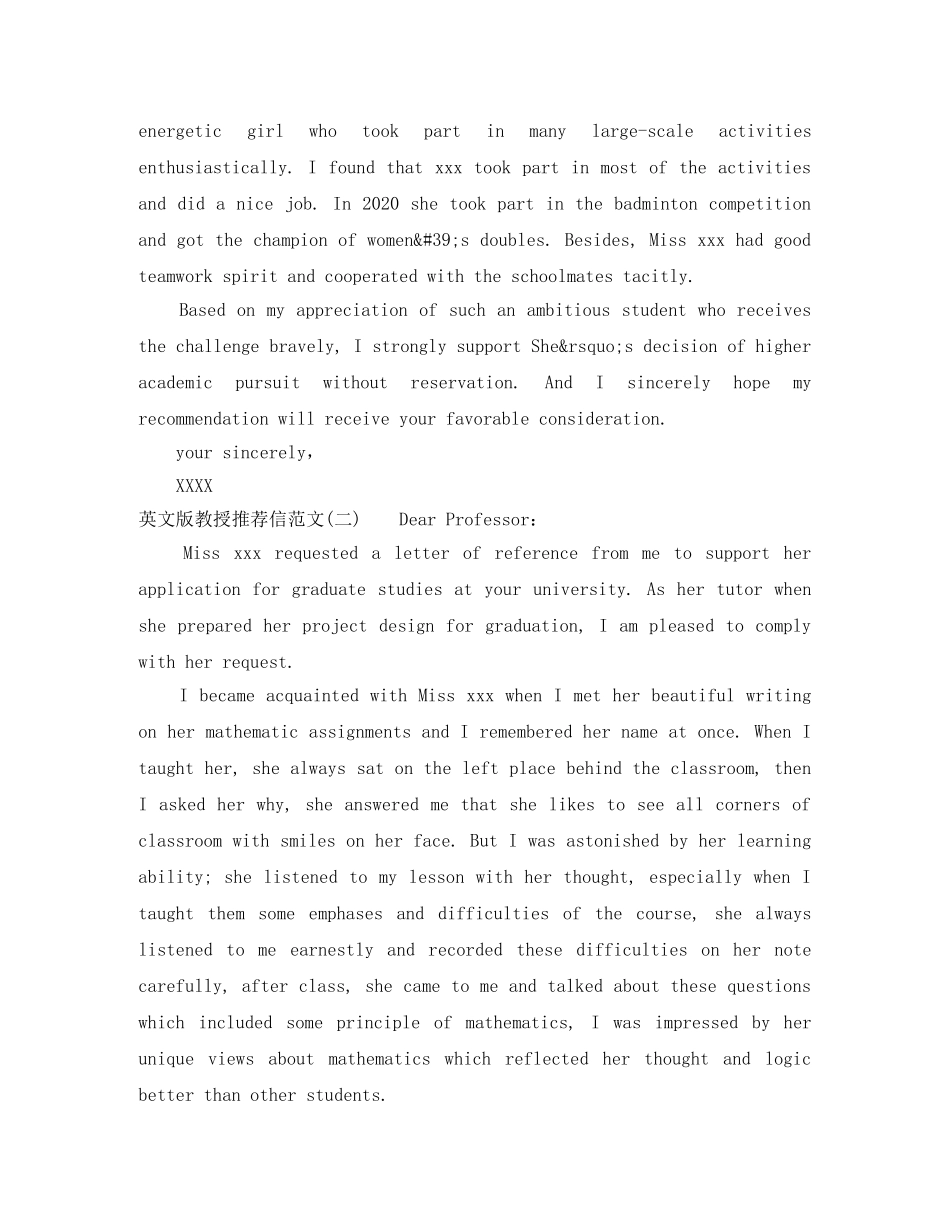 energetic girl who took part in many large-scale activities enthusiastically. I found that xxx took part in most of the activities and did a nice job. In 2020 she took part in the badminton competition and got the champion of women&#39;s doubles. Besides, Miss xxx had good teamwork spirit and cooperated with the schoolmates tacitly.

Based on my appreciation of such an ambitious student who receives the challenge bravely, I strongly support She&rsquo;s decision of higher academic pursuit without reservation. And I sincerely hope my recommendation will receive your favorable consideration.

your sincerely，

XXXX

英文版教授推荐信范文(二)　 Dear Professor：

Miss xxx requested a letter of reference from me to support her application for graduate studies at your university. As her tutor when she prepared her project design for graduation, I am pleased to comply with her request.

I became acquainted with Miss xxx when I met her beautiful writing on her mathematic assignments and I remembered her name at once. When I taught her, she always sat on the left place behind the classroom, then I asked her why, she answered me that she likes to see all corners of classroom with smiles on her face. But I was astonished by her learning ability; she listened to my lesson with her thought, especially when I taught them some emphases and difficulties of the course, she always listened to me earnestly and recorded these difficulties on her note carefully, after class, she came to me and talked about these questions which included some principle of mathematics, I was impressed by her unique views about mathematics which reflected her thought and logic better than other students.